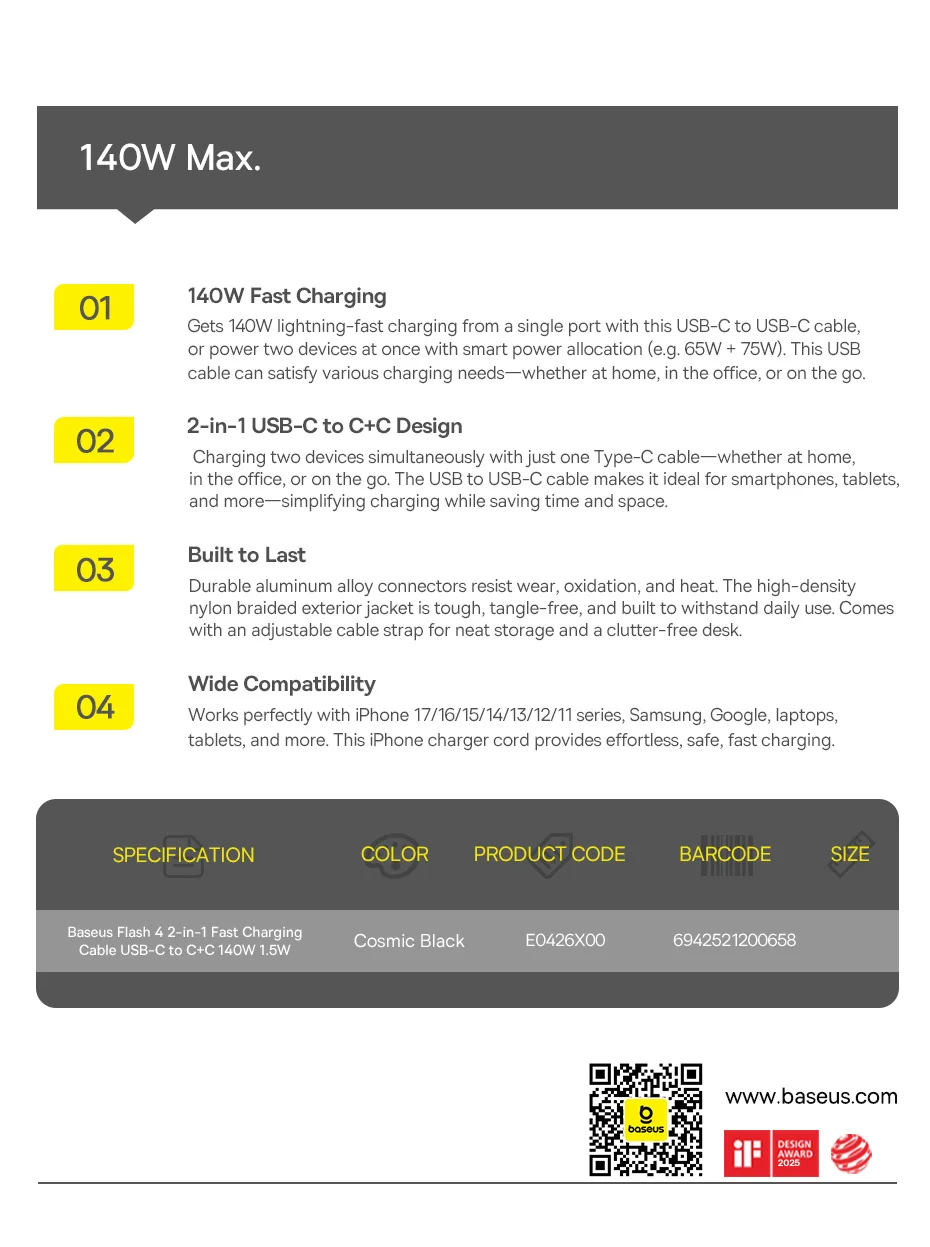 140W Max.

01

140W Fast Charging

Gets 140W lightning-fast charging from a single port with this USB-C to USB-C cable, or power two devices at once with smart power allocation (e.g. 65W + 75W). This USB cable can satisfy various charging needs—whether at home, in the office, or on the go.

02

2-in-1 USB-C to C+C Design

Charging two devices simultaneously with just one Type-C cable—whether at home, in the office, or on the go. The USB to USB-C cable makes it ideal for smartphones, tablets, and more—simplifying charging while saving time and space.

03

Built to Last

Durable aluminum alloy connectors resist wear, oxidation, and heat. The high-density nylon braided exterior jacket is tough, tangle-free, and built to withstand daily use. Comes with an adjustable cable strap for neat storage and a clutter-free desk.

04

Wide Compatibility

Works perfectly with iPhone 17/16/15/14/13/12/11 series, Samsung, Google, laptops, tablets, and more. This iPhone charger cord provides effortless, safe, fast charging.

| SPECIFICATION | COLOR | PRODUCT CODE | BARCODE | SIZE |
|---|---|---|---|---|
| Baseus Flash 4 2-in-1 Fast Charging Cable USB-C to C+C 140W 1.5W | Cosmic Black | E0426X00 | 6942521200658 | |

baseus

www.baseus.com

iF DESIGN AWARD 2025